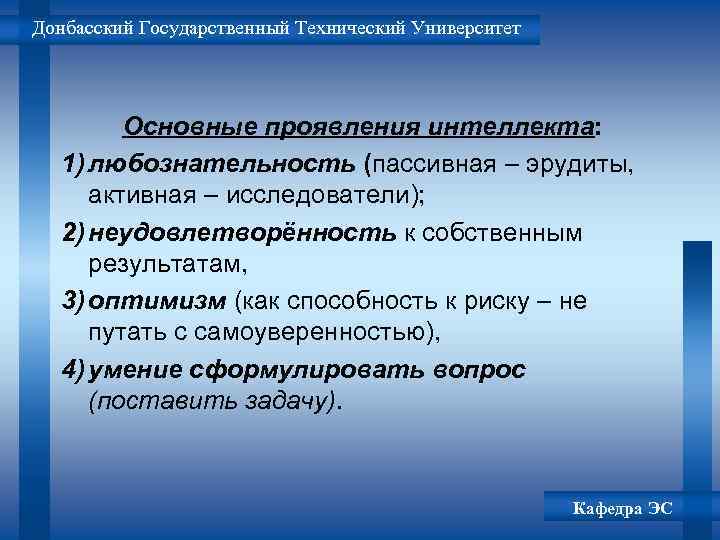 Донбасский Государственный Технический Университет

Основные проявления интеллекта:

1) любознательность (пассивная – эрудиты, активная – исследователи);

2) неудовлетворённость к собственным результатам,

3) оптимизм (как способность к риску – не путать с самоуверенностью),

4) умение сформулировать вопрос (поставить задачу).

Кафедра ЭС